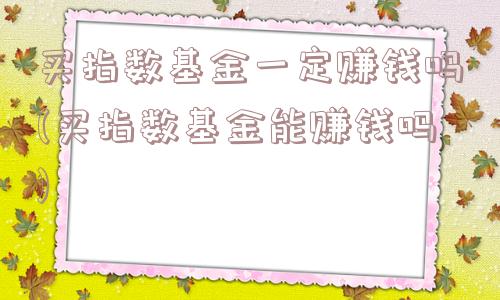 买指数基金一定赚钱吗(买指数基金能赚钱吗)